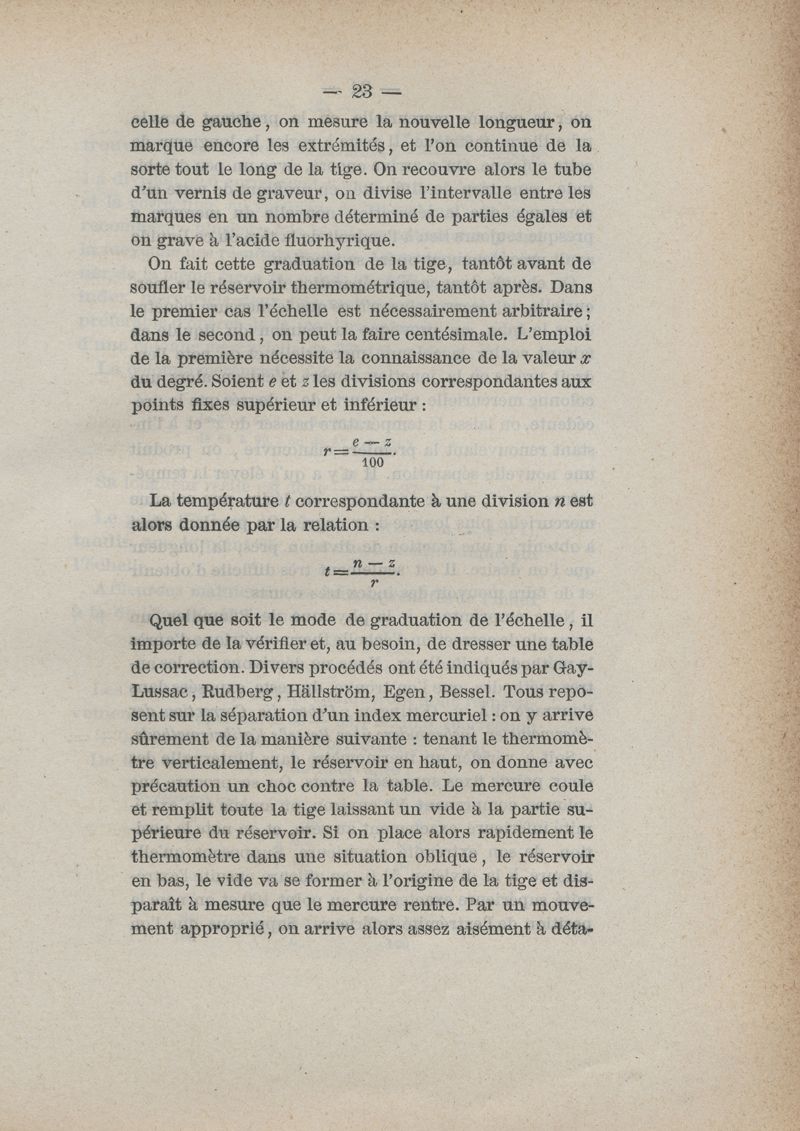 — 23 —

celle de gauche, on mesure la nouvelle longueur, on marque encore les extrémités, et l'on continue de la sorte tout le long de la tige. On recouvre alors le tube d'un vernis de graveur, on divise l'intervalle entre les marques en un nombre déterminé de parties égales et on grave à l'acide fluorhyrique.

On fait cette graduation de la tige, tantôt avant de soufler le réservoir thermométrique, tantôt après. Dans le premier cas l'échelle est nécessairement arbitraire; dans le second, on peut la faire centésimale. L'emploi de la première nécessite la connaissance de la valeur $x$ du degré. Soient $e$ et $z$ les divisions correspondantes aux points fixes supérieur et inférieur :

$r = \frac{e - z}{100}.$

La température $t$ correspondante à une division $n$ est alors donnée par la relation :

$t = \frac{n - z}{r}.$

Quel que soit le mode de graduation de l'échelle, il importe de la vérifier et, au besoin, de dresser une table de correction. Divers procédés ont été indiqués par Gay-Lussac, Rudberg, Hällström, Egen, Bessel. Tous reposent sur la séparation d'un index mercuriel : on y arrive sûrement de la manière suivante : tenant le thermomètre verticalement, le réservoir en haut, on donne avec précaution un choc contre la table. Le mercure coule et remplit toute la tige laissant un vide à la partie supérieure du réservoir. Si on place alors rapidement le thermomètre dans une situation oblique, le réservoir en bas, le vide va se former à l'origine de la tige et disparaît à mesure que le mercure rentre. Par un mouvement approprié, on arrive alors assez aisément à déta-